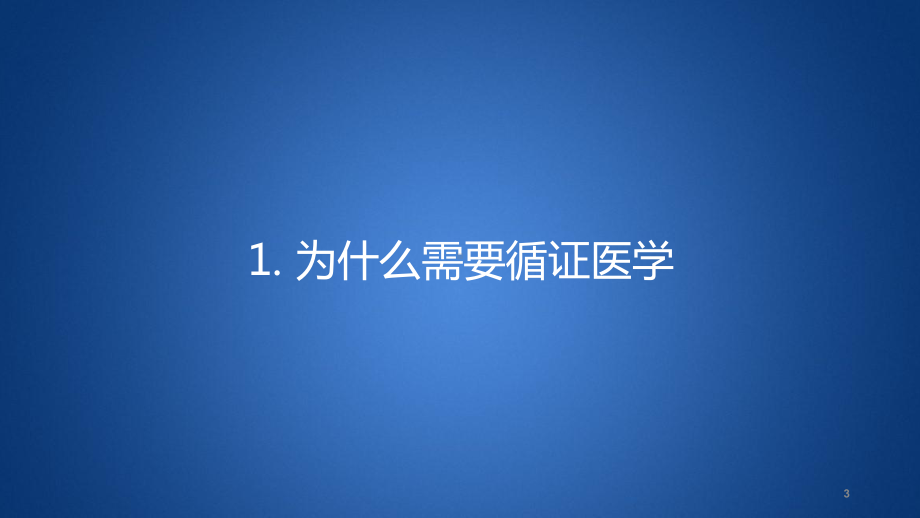 1. 为什么需要循证医学

3